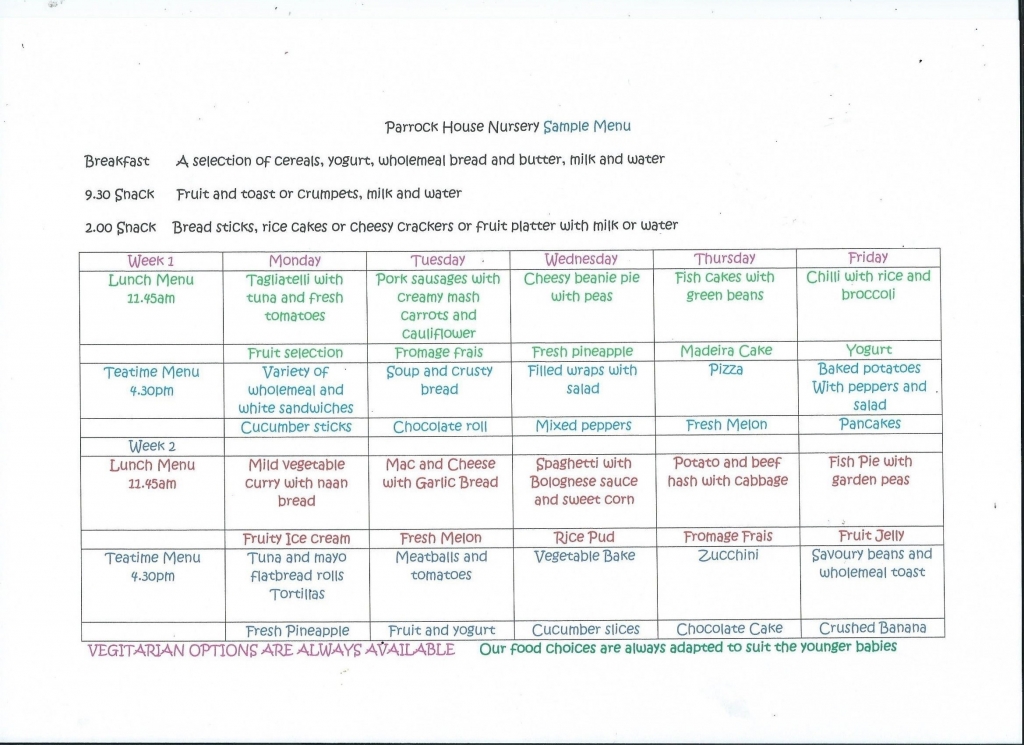 Parrock House Nursery Sample Menu

Breakfast A selection of cereals, yogurt, wholemeal bread and butter, milk and water

9.30 Snack Fruit and toast or crumpets, milk and water

2.00 Snack Bread sticks, rice cakes or cheesy crackers or fruit platter with milk or water

| Week 1 | Monday | Tuesday | Wednesday | Thursday | Friday |
|---|---|---|---|---|---|
| Lunch Menu 11.45am | Tagliatelli with tuna and fresh tomatoes | Pork sausages with creamy mash carrots and cauliflower | Cheesy beanie pie with peas | Fish cakes with green beans | Chilli with rice and broccoli |
| | Fruit selection | Fromage frais | Fresh pineapple | Madeira Cake | Yogurt |
| Teatime Menu 4.30pm | Variety of wholemeal and white sandwiches | Soup and crusty bread | Filled wraps with salad | Pizza | Baked potatoes With peppers and salad |
| | Cucumber sticks | Chocolate roll | Mixed peppers | Fresh Melon | Pancakes |
| Week 2 | | | | | |
| Lunch Menu 11.45am | Mild vegetable curry with naan bread | Mac and Cheese with Garlic Bread | Spaghetti with Bolognese sauce and sweet corn | Potato and beef hash with cabbage | Fish Pie with garden peas |
| | Fruity Ice cream | Fresh Melon | Rice Pud | Fromage Frais | Fruit Jelly |
| Teatime Menu 4.30pm | Tuna and mayo flatbread rolls Tortillas | Meatballs and tomatoes | Vegetable Bake | Zucchini | Savoury beans and wholemeal toast |
| | Fresh Pineapple | Fruit and yogurt | Cucumber slices | Chocolate Cake | Crushed Banana |

VEGITARIAN OPTIONS ARE ALWAYS AVAILABLE Our food choices are always adapted to suit the younger babies